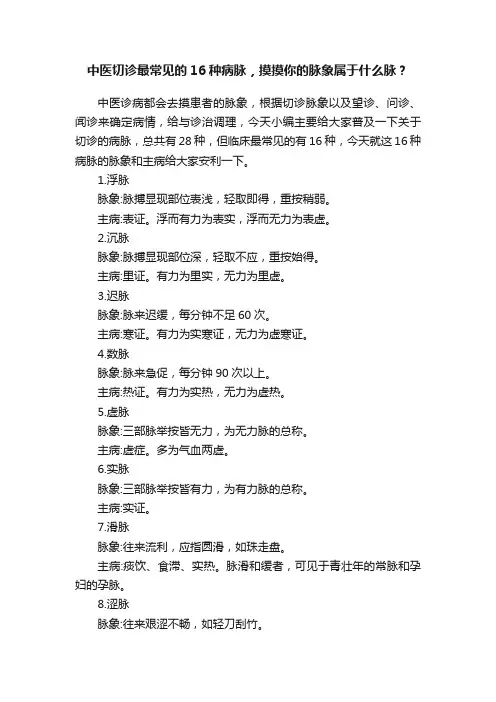 中医切诊最常见的16种病脉，摸摸你的脉象属于什么脉？

中医诊病都会去摸患者的脉象，根据切诊脉象以及望诊、问诊、闻诊来确定病情，给与诊治调理，今天小编主要给大家普及一下关于切诊的病脉，总共有28种，但临床最常见的有16种，今天就这16种病脉的脉象和主病给大家安利一下。

1.浮脉

脉象:脉搏显现部位表浅，轻取即得，重按稍弱。

主病:表证。浮而有力为表实，浮而无力为表虚。

2.沉脉

脉象:脉搏显现部位深，轻取不应，重按始得。

主病:里证。有力为里实，无力为里虚。

3.迟脉

脉象:脉来迟缓，每分钟不足60次。

主病:寒证。有力为实寒证，无力为虚寒证。

4.数脉

脉象:脉来急促，每分钟90次以上。

主病:热证。有力为实热，无力为虚热。

5.虚脉

脉象:三部脉举按皆无力，为无力脉的总称。

主病:虚症。多为气血两虚。

6.实脉

脉象:三部脉举按皆有力，为有力脉的总称。

主病:实证。

7.滑脉

脉象:往来流利，应指圆滑，如珠走盘。

主病:痰饮、食滞、实热。脉滑和缓者，可见于青壮年的常脉和孕妇的孕脉。

8.涩脉

脉象:往来艰涩不畅，如轻刀刮竹。